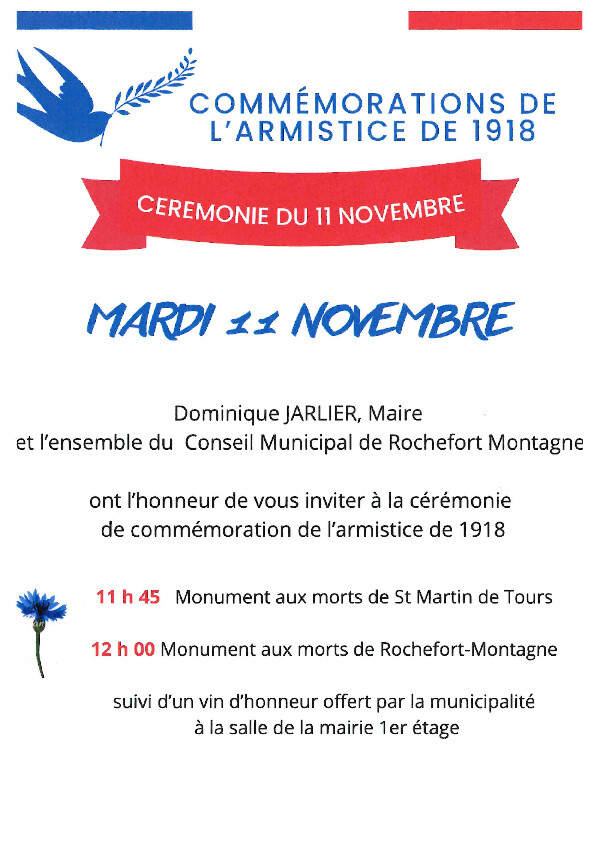 COMMÉMORATIONS DE L'ARMISTICE DE 1918

CEREMONIE DU 11 NOVEMBRE

MARDI 11 NOVEMBRE

Dominique JARLIER, Maire
et l'ensemble du Conseil Municipal de Rochefort Montagne

ont l'honneur de vous inviter à la cérémonie
de commémoration de l'armistice de 1918

11 h 45 Monument aux morts de St Martin de Tours

12 h 00 Monument aux morts de Rochefort-Montagne

suivi d'un vin d'honneur offert par la municipalité
à la salle de la mairie 1er étage